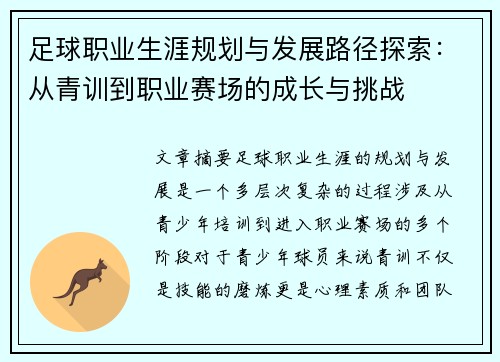 足球职业生涯规划与发展路径探索：从青训到职业赛场的成长与挑战

文章摘要足球职业生涯的规划与发展是一个多层次复杂的过程涉及从青少年培训到进入职业赛场的多个阶段对于青少年球员来说青训不仅是技能的磨炼更是心理素质和团队